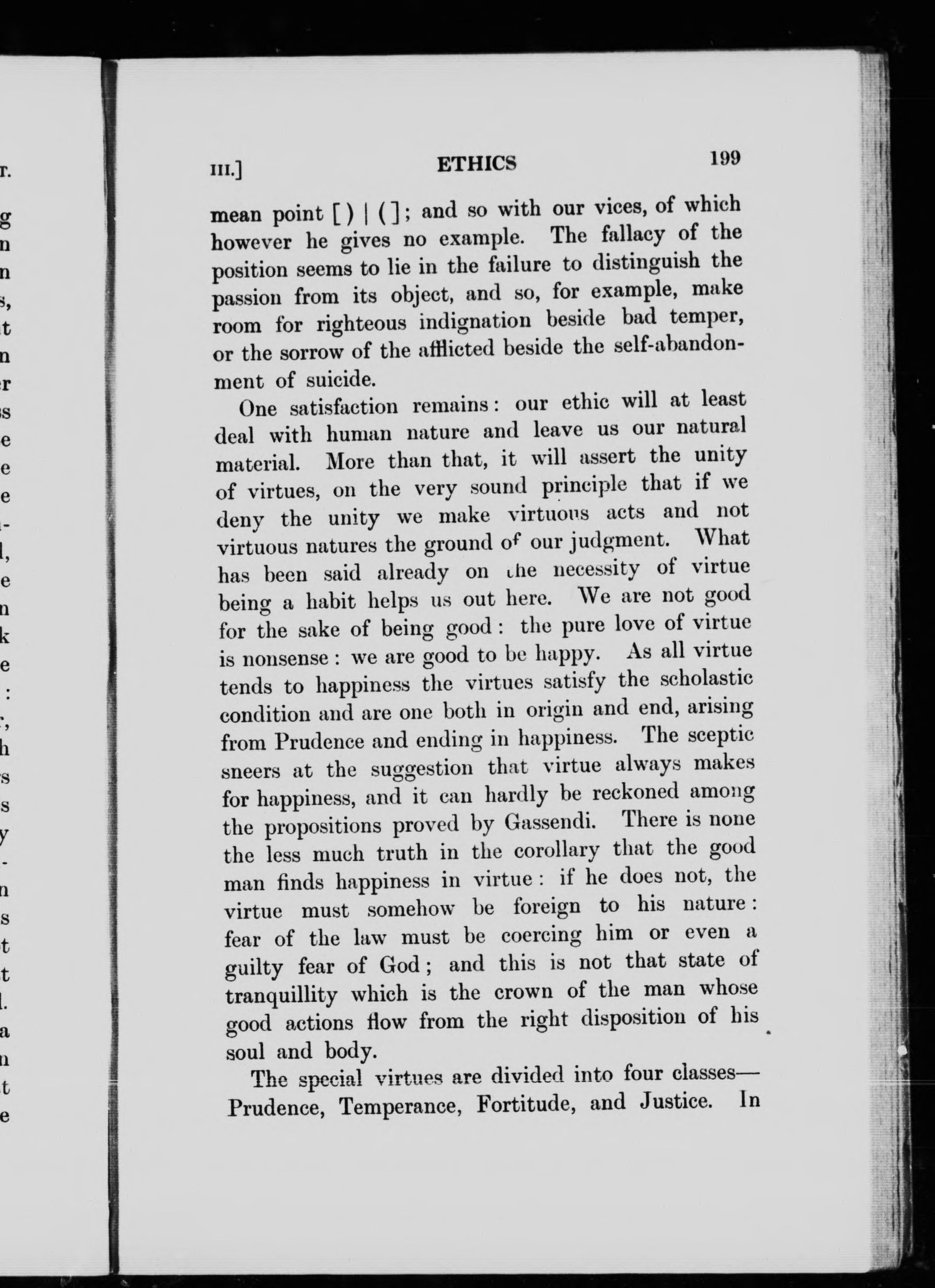 III.] ETHICS 199

mean point [ ) | ( ]; and so with our vices, of which however he gives no example. The fallacy of the position seems to lie in the failure to distinguish the passion from its object, and so, for example, make room for righteous indignation beside bad temper, or the sorrow of the afflicted beside the self-abandonment of suicide.

One satisfaction remains: our ethic will at least deal with human nature and leave us our natural material. More than that, it will assert the unity of virtues, on the very sound principle that if we deny the unity we make virtuous acts and not virtuous natures the ground of our judgment. What has been said already on the necessity of virtue being a habit helps us out here. We are not good for the sake of being good: the pure love of virtue is nonsense: we are good to be happy. As all virtue tends to happiness the virtues satisfy the scholastic condition and are one both in origin and end, arising from Prudence and ending in happiness. The sceptic sneers at the suggestion that virtue always makes for happiness, and it can hardly be reckoned among the propositions proved by Gassendi. There is none the less much truth in the corollary that the good man finds happiness in virtue: if he does not, the virtue must somehow be foreign to his nature: fear of the law must be coercing him or even a guilty fear of God; and this is not that state of tranquillity which is the crown of the man whose good actions flow from the right disposition of his soul and body.

The special virtues are divided into four classes—Prudence, Temperance, Fortitude, and Justice. In